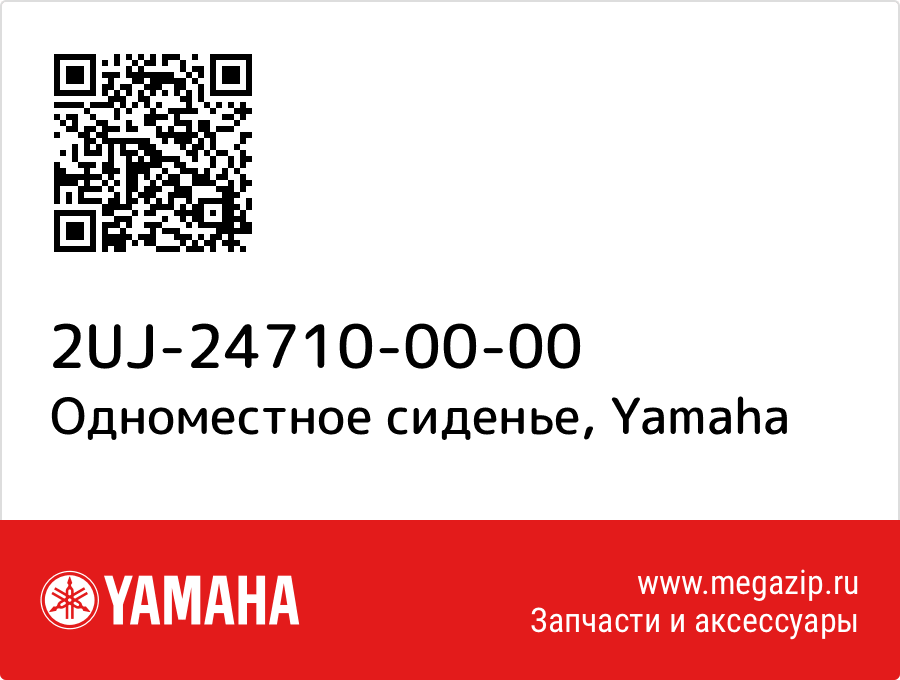 2UJ-24710-00-00
Одноместное сиденье, Yamaha

YAMAHA

www.megazip.ru
Запчасти и аксессуары